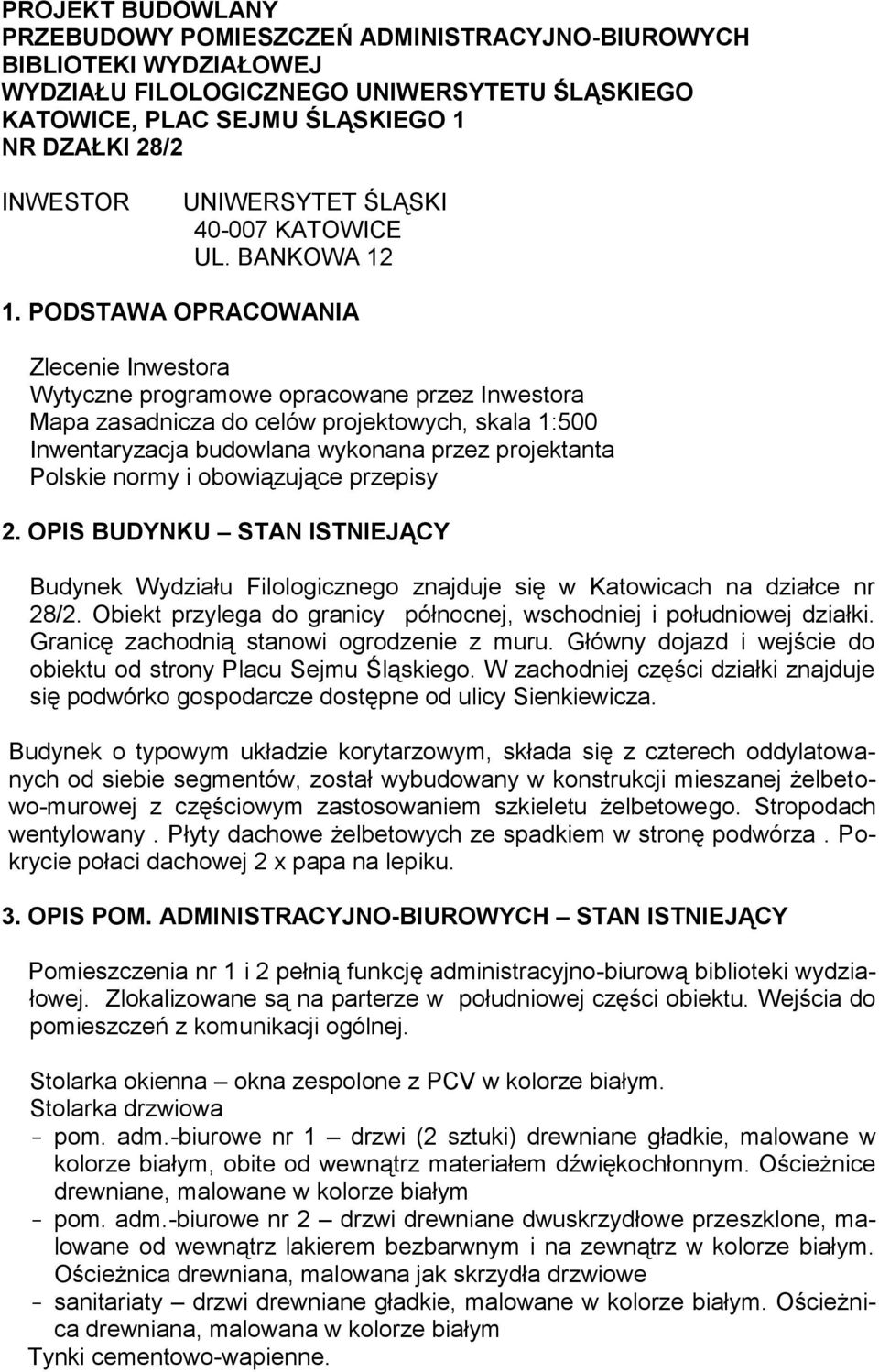 PROJEKT BUDOWLANY
PRZEBUDOWY POMIESZCZEŃ ADMINISTRACYJNO-BIUROWYCH
BIBLIOTEKI WYDZIAŁOWEJ
WYDZIAŁU FILOLOGICZNEGO UNIWERSYTETU ŚLĄSKIEGO
KATOWICE, PLAC SEJMU ŚLĄSKIEGO 1
NR DZAŁKI 28/2

INWESTOR UNIWERSYTET ŚLĄSKI
40-007 KATOWICE
UL. BANKOWA 12

1. PODSTAWA OPRACOWANIA

Zlecenie Inwestora
Wytyczne programowe opracowane przez Inwestora
Mapa zasadnicza do celów projektowych, skala 1:500
Inwentaryzacja budowlana wykonana przez projektanta
Polskie normy i obowiązujące przepisy

2. OPIS BUDYNKU – STAN ISTNIEJĄCY

Budynek Wydziału Filologicznego znajduje się w Katowicach na działce nr 28/2. Obiekt przylega do granicy północnej, wschodniej i południowej działki. Granicę zachodnią stanowi ogrodzenie z muru. Główny dojazd i wejście do obiektu od strony Placu Sejmu Śląskiego. W zachodniej części działki znajduje się podwórko gospodarcze dostępne od ulicy Sienkiewicza.

Budynek o typowym układzie korytarzowym, składa się z czterech oddylatowanych od siebie segmentów, został wybudowany w konstrukcji mieszanej żelbetowo-murowej z częściowym zastosowaniem szkieletu żelbetowego. Stropodach wentylowany . Płyty dachowe żelbetowych ze spadkiem w stronę podwórza . Pokrycie połaci dachowej 2 x papa na lepiku.

3. OPIS POM. ADMINISTRACYJNO-BIUROWYCH – STAN ISTNIEJĄCY

Pomieszczenia nr 1 i 2 pełnią funkcję administracyjno-biurową biblioteki wydziałowej. Zlokalizowane są na parterze w południowej części obiektu. Wejścia do pomieszczeń z komunikacji ogólnej.

Stolarka okienna – okna zespolone z PCV w kolorze białym.
Stolarka drzwiowa
- pom. adm.-biurowe nr 1 – drzwi (2 sztuki) drewniane gładkie, malowane w kolorze białym, obite od wewnątrz materiałem dźwiękochłonnym. Ościeżnice drewniane, malowane w kolorze białym
- pom. adm.-biurowe nr 2 – drzwi drewniane dwuskrzydłowe przeszklone, malowane od wewnątrz lakierem bezbarwnym i na zewnątrz w kolorze białym. Ościeżnica drewniana, malowana jak skrzydła drzwiowe
- sanitariaty – drzwi drewniane gładkie, malowane w kolorze białym. Ościeżnica drewniana, malowana w kolorze białym
Tynki cementowo-wapienne.